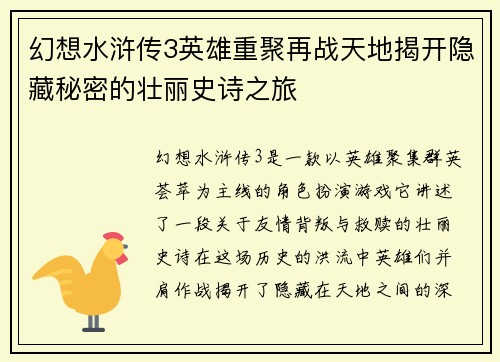 幻想水浒传3英雄重聚再战天地揭开隐藏秘密的壮丽史诗之旅

幻想水浒传3是一款以英雄聚集群英荟萃为主线的角色扮演游戏它讲述了一段关于友情背叛与救赎的壮丽史诗在这场历史的洪流中英雄们并肩作战揭开了隐藏在天地之间的深